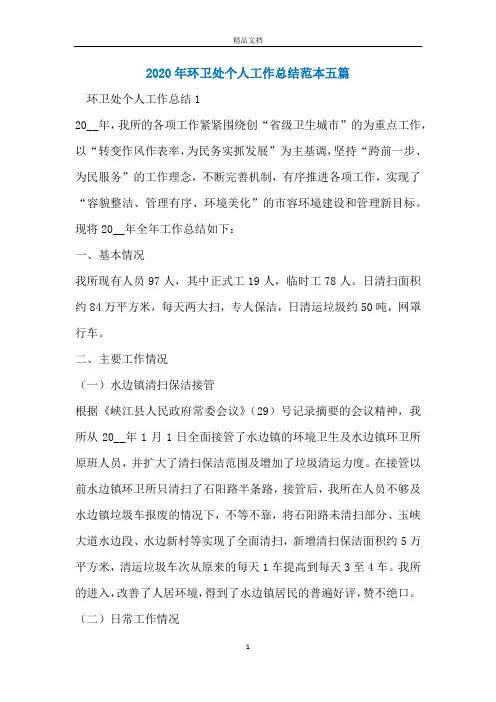 精品文档

2020年环卫处个人工作总结范本五篇

环卫处个人工作总结1

20__年，我所的各项工作紧紧围绕创“省级卫生城市”的为重点工作，以“转变作风作表率，为民务实抓发展”为主基调，坚持“跨前一步、为民服务”的工作理念，不断完善机制，有序推进各项工作，实现了“容貌整洁、管理有序、环境美化”的市容环境建设和管理新目标。现将20__年全年工作总结如下：

一、基本情况

我所现有人员97人，其中正式工19人，临时工78人。日清扫面积约84万平方米，每天两大扫，专人保洁，日清运垃圾约50吨，网罩行车。

二、主要工作情况

（一）水边镇清扫保洁接管

根据《峡江县人民政府常委会议》（29）号记录摘要的会议精神，我所从20__年1月1日全面接管了水边镇的环境卫生及水边镇环卫所原班人员，并扩大了清扫保洁范围及增加了垃圾清运力度。在接管以前水边镇环卫所只清扫了石阳路半条路，接管后，我所在人员不够及水边镇垃圾车报废的情况下，不等不靠，将石阳路未清扫部分、玉峡大道水边段、水边新村等实现了全面清扫，新增清扫保洁面积约5万平方米，清运垃圾车次从原来的每天1车提高到每天3至4车。我所的进入，改善了人居环境，得到了水边镇居民的普遍好评，赞不绝口。

（二）日常工作情况

1